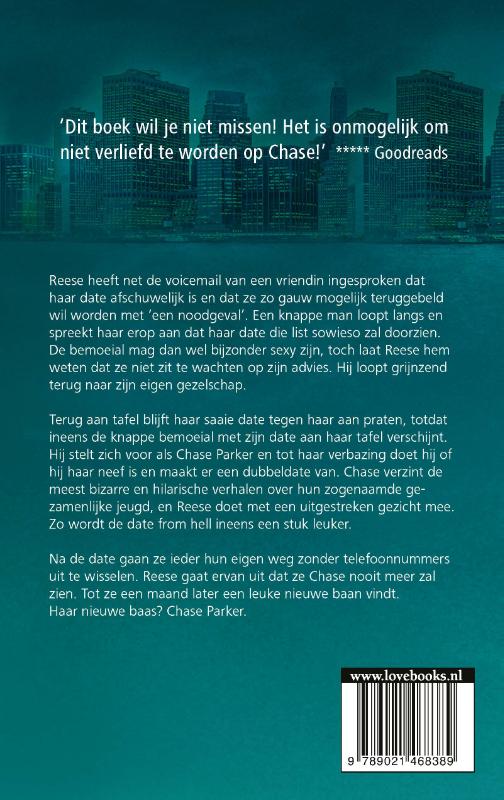 'Dit boek wil je niet missen! Het is onmogelijk om niet verliefd te worden op Chase!' ***** Goodreads

Reese heeft net de voicemail van een vriendin ingesproken dat haar date afschuwelijk is en dat ze zo gauw mogelijk teruggebeld wil worden met 'een noodgeval'. Een knappe man loopt langs en spreekt haar erop aan dat haar date die list sowieso zal doorzien. De bemoeial mag dan wel bijzonder sexy zijn, toch laat Reese hem weten dat ze niet zit te wachten op zijn advies. Hij loopt grijnzend terug naar zijn eigen gezelschap.

Terug aan tafel blijft haar saaie date tegen haar aan praten, totdat ineens de knappe bemoeial met zijn date aan haar tafel verschijnt. Hij stelt zich voor als Chase Parker en tot haar verbazing doet hij of hij haar neef is en maakt er een dubbeldate van. Chase verzint de meest bizarre en hilarische verhalen over hun zogenaamde gezamenlijke jeugd, en Reese doet met een uitgestreken gezicht mee. Zo wordt de date from hell ineens een stuk leuker.

Na de date gaan ze ieder hun eigen weg zonder telefoonnummers uit te wisselen. Reese gaat ervan uit dat ze Chase nooit meer zal zien. Tot ze een maand later een leuke nieuwe baan vindt. Haar nieuwe baas? Chase Parker.

www.lovebooks.nl

9 789021 468389